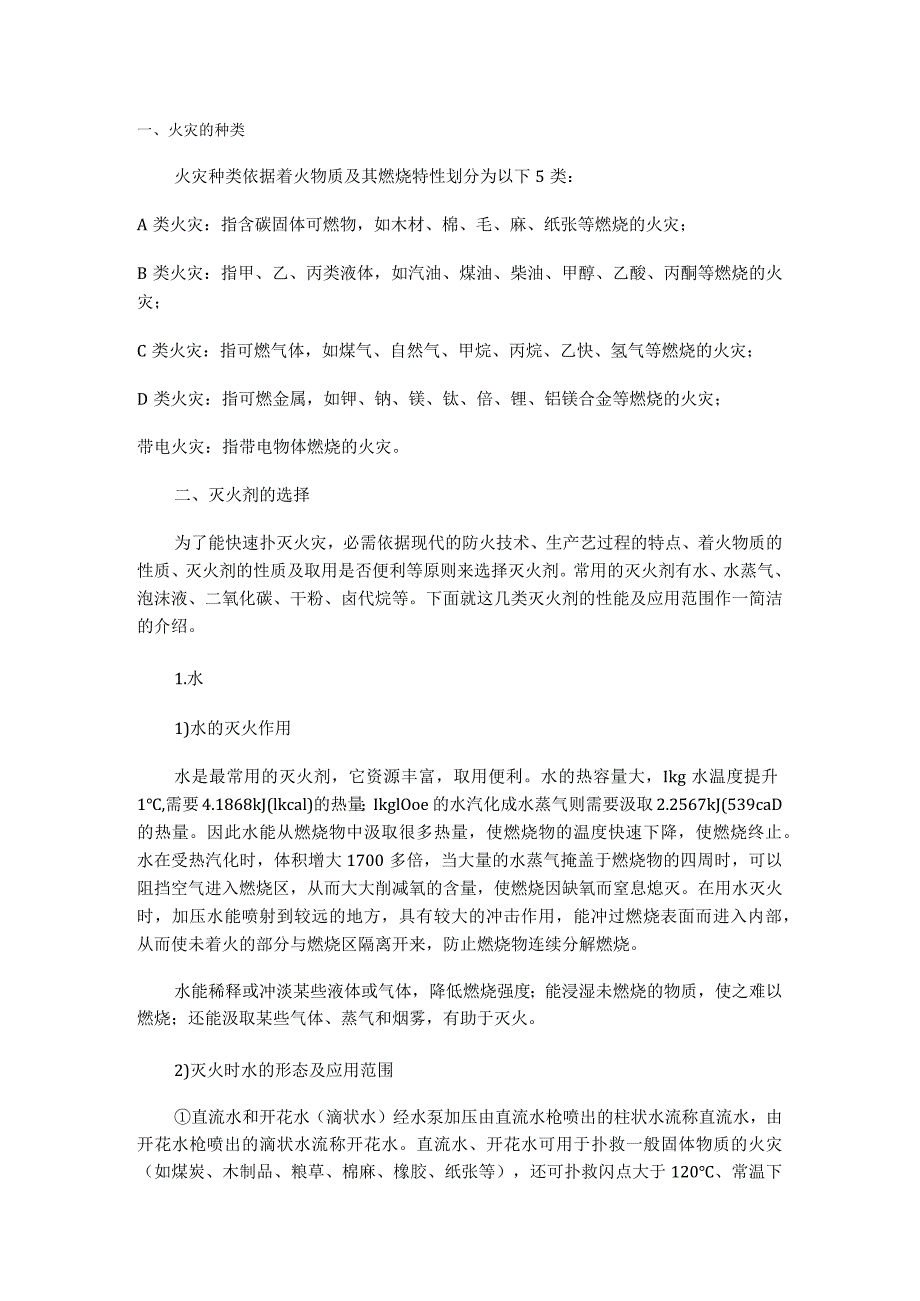 一、火灾的种类

火灾种类依据着火物质及其燃烧特性划分为以下 5 类：

A 类火灾：指含碳固体可燃物，如木材、棉、毛、麻、纸张等燃烧的火灾；

B 类火灾：指甲、乙、丙类液体，如汽油、煤油、柴油、甲醇、乙酸、丙酮等燃烧的火灾；

C 类火灾：指可燃气体，如煤气、自然气、甲烷、丙烷、乙快、氢气等燃烧的火灾；

D 类火灾：指可燃金属，如钾、钠、镁、钛、倍、锂、铝镁合金等燃烧的火灾；

带电火灾：指带电物体燃烧的火灾。

二、灭火剂的选择

为了能快速扑灭火灾，必需依据现代的防火技术、生产艺过程的特点、着火物质的性质、灭火剂的性质及取用是否便利等原则来选择灭火剂。常用的灭火剂有水、水蒸气、泡沫液、二氧化碳、干粉、卤代烷等。下面就这几类灭火剂的性能及应用范围作一简洁的介绍。

1.水

1)水的灭火作用

水是最常用的灭火剂，它资源丰富，取用便利。水的热容量大，Ikg 水温度提升 1℃,需要 4.1868kJ(lkcal)的热量; IkglOoe 的水汽化成水蒸气则需要汲取 2.2567kJ(539caD 的热量。因此水能从燃烧物中汲取很多热量，使燃烧物的温度快速下降，使燃烧终止。水在受热汽化时，体积增大 1700 多倍，当大量的水蒸气掩盖于燃烧物的四周时，可以阻挡空气进入燃烧区，从而大大削减氧的含量，使燃烧因缺氧而窒息熄灭。在用水灭火时，加压水能喷射到较远的地方，具有较大的冲击作用，能冲过燃烧表面而进入内部，从而使未着火的部分与燃烧区隔离开来，防止燃烧物连续分解燃烧。

水能稀释或冲淡某些液体或气体，降低燃烧强度；能浸湿未燃烧的物质，使之难以燃烧；还能汲取某些气体、蒸气和烟雾，有助于灭火。

2)灭火时水的形态及应用范围

①直流水和开花水（滴状水）经水泵加压由直流水枪喷出的柱状水流称直流水，由开花水枪喷出的滴状水流称开花水。直流水、开花水可用于扑救一般固体物质的火灾（如煤炭、木制品、粮草、棉麻、橡胶、纸张等），还可扑救闪点大于 120℃、常温下